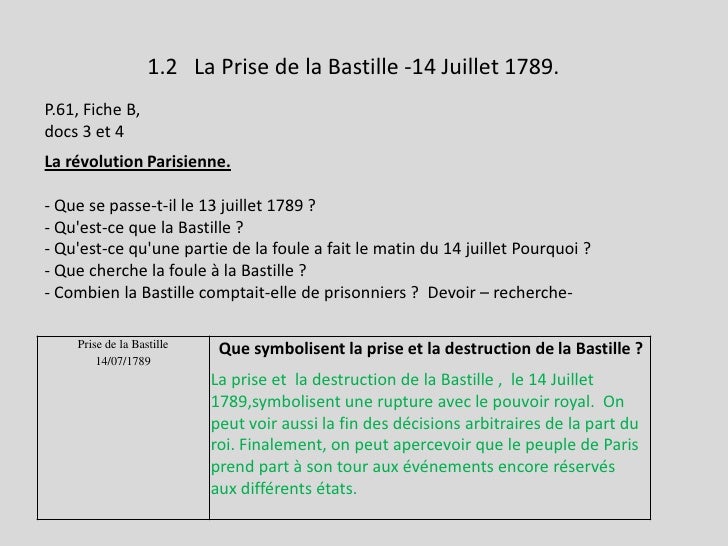 1.2 La Prise de la Bastille -14 Juillet 1789.

P.61, Fiche B,
docs 3 et 4

La révolution Parisienne.

- Que se passe-t-il le 13 juillet 1789 ?
- Qu'est-ce que la Bastille ?
- Qu'est-ce qu'une partie de la foule a fait le matin du 14 juillet Pourquoi ?
- Que cherche la foule à la Bastille ?
- Combien la Bastille comptait-elle de prisonniers ? Devoir – recherche-

| Prise de la Bastille 14/07/1789 | Que symbolisent la prise et la destruction de la Bastille ? La prise et la destruction de la Bastille , le 14 Juillet 1789,symbolisent une rupture avec le pouvoir royal. On peut voir aussi la fin des décisions arbitraires de la part du roi. Finalement, on peut apercevoir que le peuple de Paris prend part à son tour aux événements encore réservés aux différents états. |
|---|---|